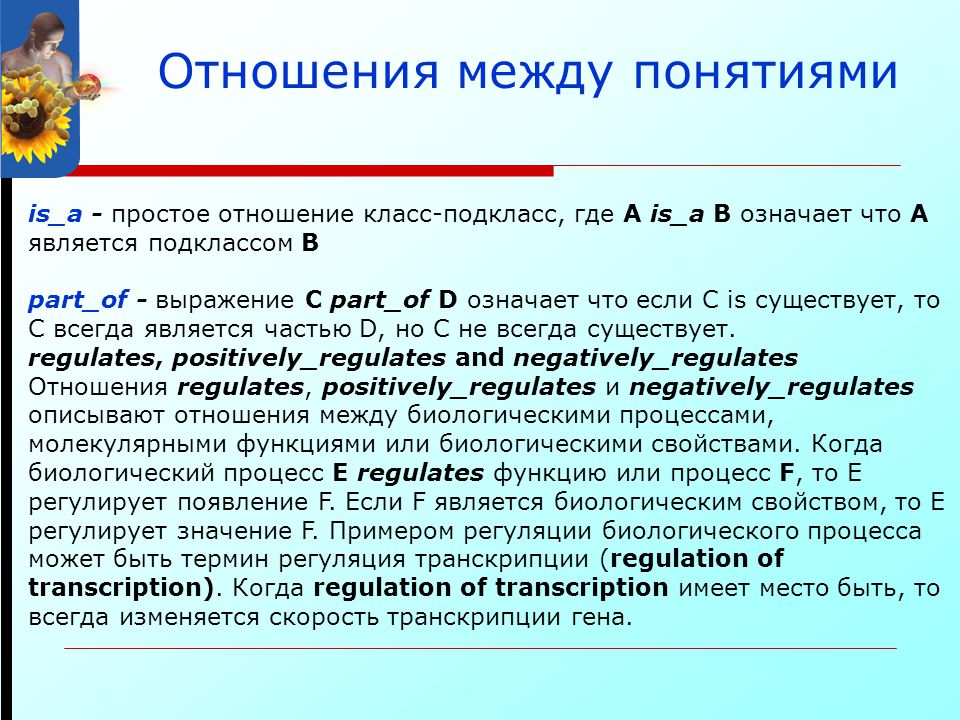 Отношения между понятиями

is_a - простое отношение класс-подкласс, где A is_a B означает что A является подклассом B

part_of - выражение C part_of D означает что если C is существует, то C всегда является частью D, но C не всегда существует.
regulates, positively_regulates and negatively_regulates
Отношения regulates, positively_regulates и negatively_regulates описывают отношения между биологическими процессами, молекулярными функциями или биологическими свойствами. Когда биологический процесс E regulates функцию или процесс F, то E регулирует появление F. Если F является биологическим свойством, то E регулирует значение F. Примером регуляции биологического процесса может быть термин регуляция транскрипции (regulation of transcription). Когда regulation of transcription имеет место быть, то всегда изменяется скорость транскрипции гена.